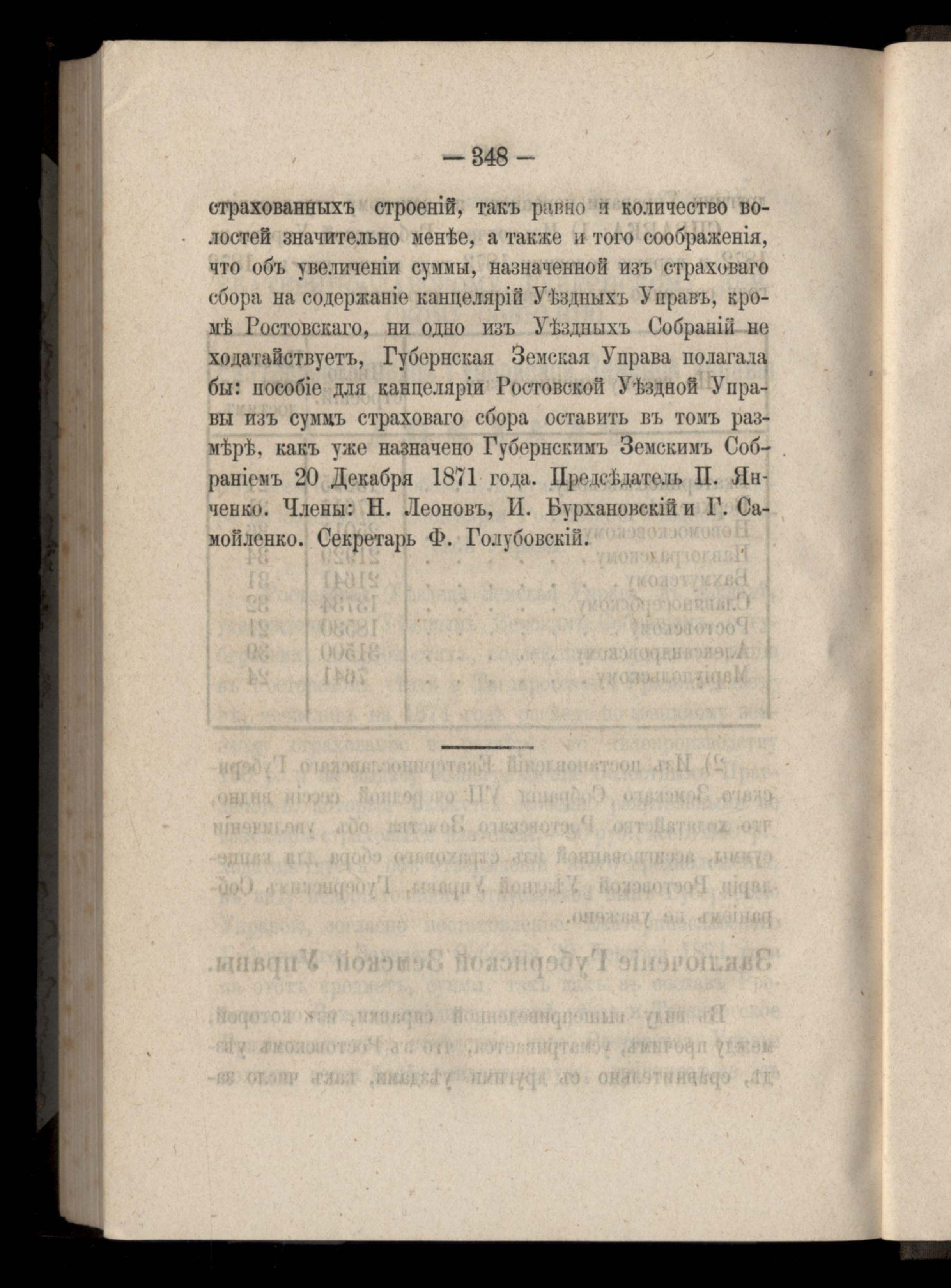 — 348 —

страхованныхъ строеній, такъ равно и количество волостей значительно менѣе, а также и того соображенія, что объ увеличеніи суммы, назначенной изъ страховаго сбора на содержаніе канцелярій Уѣздныхъ Управъ, кромѣ Ростовскаго, ни одно изъ Уѣздныхъ Собраній не ходатайствуетъ, Губернская Земская Управа полагала бы: пособіе для канцеляріи Ростовской Уѣздной Управы изъ суммъ страховаго сбора оставить въ томъ размѣрѣ, какъ уже назначено Губернскимъ Земскимъ Собраніемъ 20 Декабря 1871 года. Предсѣдатель П. Янченко. Члены: Н. Леоновъ, И. Бурхановскій и Г. Самойленко. Секретарь Ф. Голубовскій.